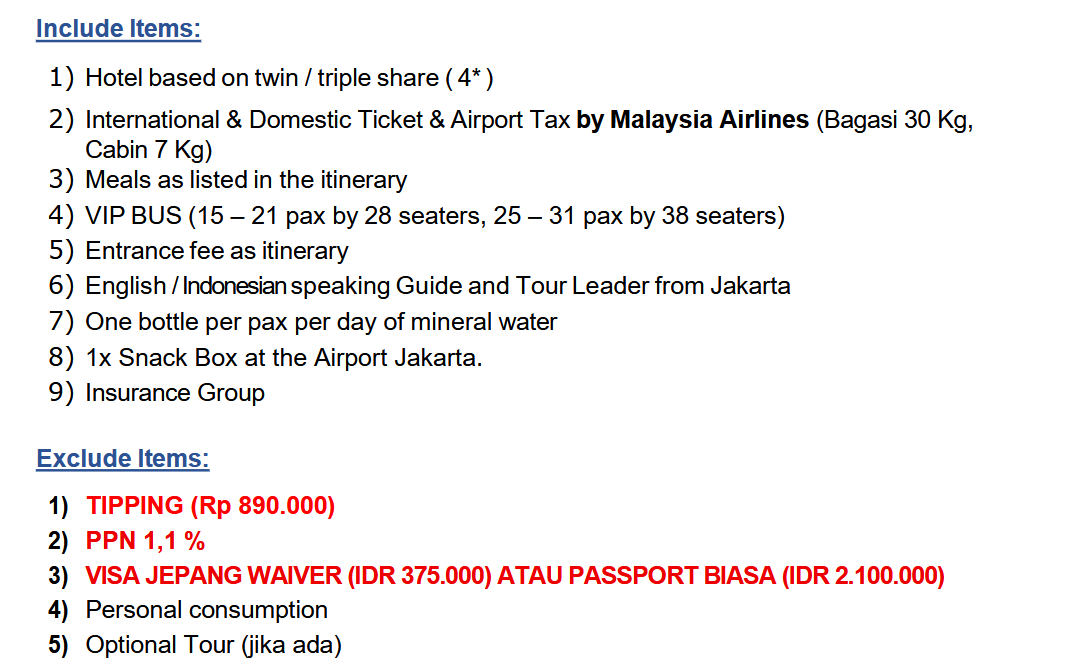 Include Items:

1) Hotel based on twin / triple share ( 4* )
2) International & Domestic Ticket & Airport Tax by Malaysia Airlines (Bagasi 30 Kg, Cabin 7 Kg)
3) Meals as listed in the itinerary
4) VIP BUS (15 – 21 pax by 28 seaters, 25 – 31 pax by 38 seaters)
5) Entrance fee as itinerary
6) English / Indonesian speaking Guide and Tour Leader from Jakarta
7) One bottle per pax per day of mineral water
8) 1x Snack Box at the Airport Jakarta.
9) Insurance Group

Exclude Items:

1) TIPPING (Rp 890.000)
2) PPN 1,1 %
3) VISA JEPANG WAIVER (IDR 375.000) ATAU PASSPORT BIASA (IDR 2.100.000)
4) Personal consumption
5) Optional Tour (jika ada)